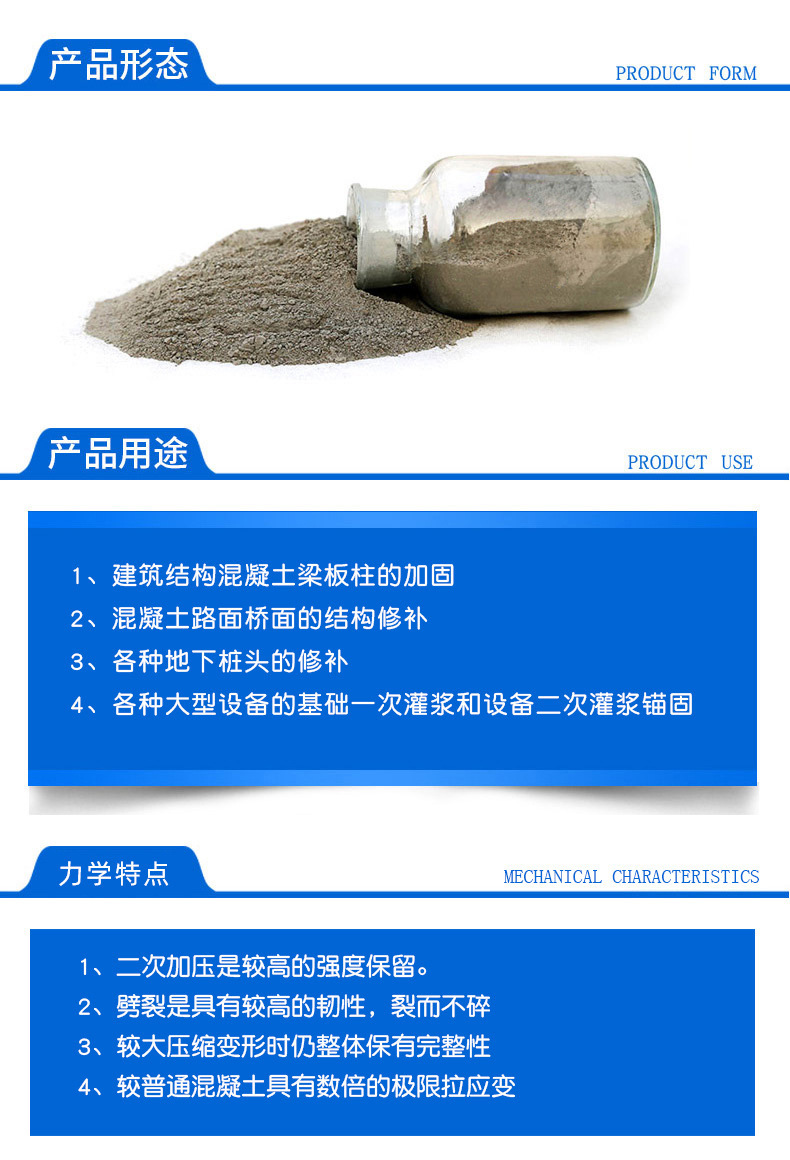 产品形态

PRODUCT FORM

产品用途

PRODUCT USE

1、建筑结构混凝土梁板柱的加固
2、混凝土路面桥面的结构修补
3、各种地下桩头的修补
4、各种大型设备的基础一次灌浆和设备二次灌浆锚固

力学特点

MECHANICAL CHARACTERISTICS

1、二次加压是较高的强度保留。
2、劈裂是具有较高的韧性，裂而不碎
3、较大压缩变形时仍整体保有完整性
4、较普通混凝土具有数倍的极限拉应变